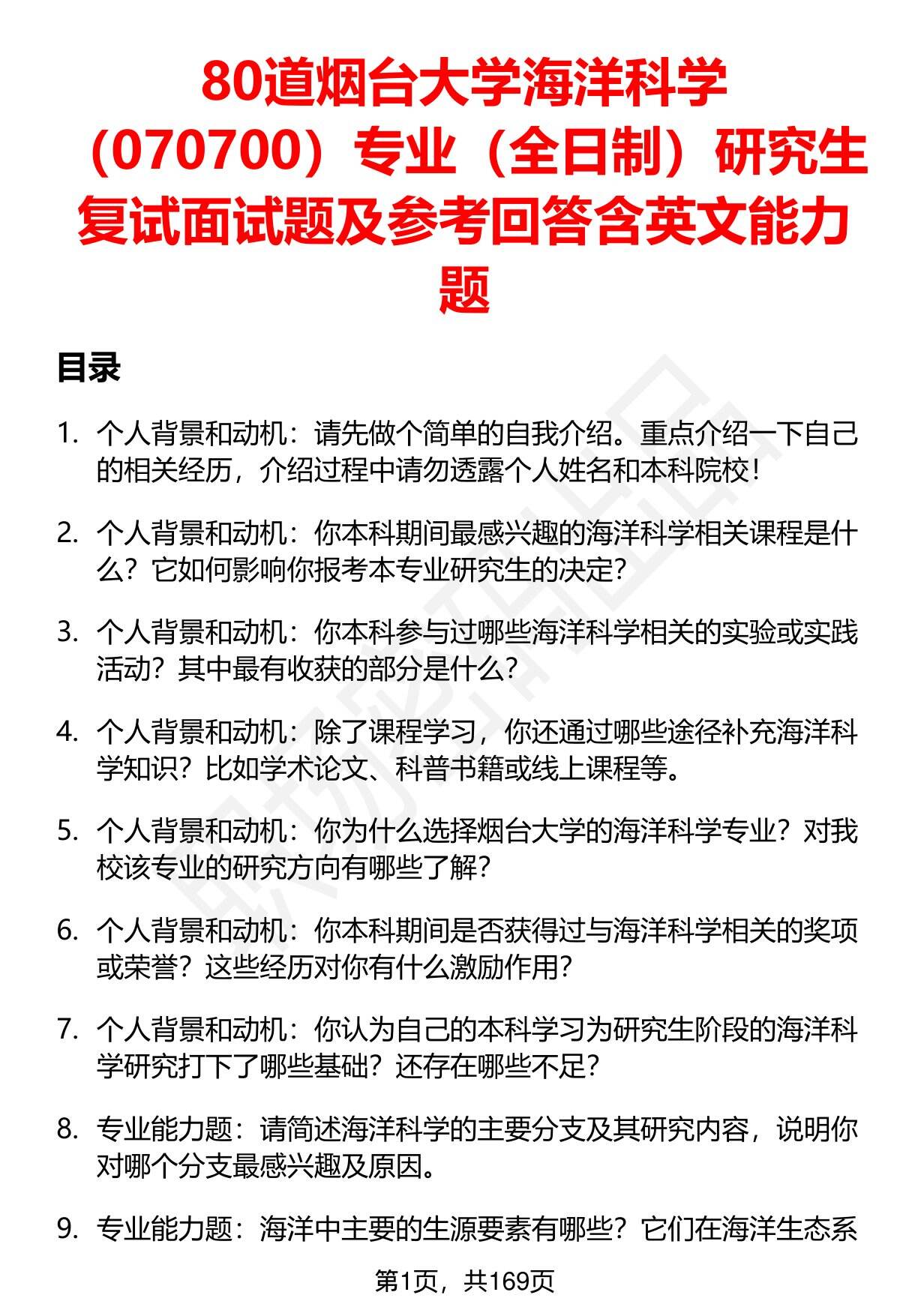 80道烟台大学海洋科学（070700）专业（全日制）研究生复试面试题及参考回答含英文能力题

目录

1. 个人背景和动机：请先做个简单的自我介绍。重点介绍一下自己的相关经历，介绍过程中请勿透露个人姓名和本科院校！

2. 个人背景和动机：你本科期间最感兴趣的海洋科学相关课程是什么？它如何影响你报考本专业研究生的决定？

3. 个人背景和动机：你本科参与过哪些海洋科学相关的实验或实践活动？其中最有收获的部分是什么？

4. 个人背景和动机：除了课程学习，你还通过哪些途径补充海洋科学知识？比如学术论文、科普书籍或线上课程等。

5. 个人背景和动机：你为什么选择烟台大学的海洋科学专业？对我校该专业的研究方向有哪些了解？

6. 个人背景和动机：你本科期间是否获得过与海洋科学相关的奖项或荣誉？这些经历对你有什么激励作用？

7. 个人背景和动机：你认为自己的本科学习为研究生阶段的海洋科学研究打下了哪些基础？还存在哪些不足？

8. 专业能力题：请简述海洋科学的主要分支及其研究内容，说明你对哪个分支最感兴趣及原因。

9. 专业能力题：海洋中主要的生源要素有哪些？它们在海洋生态系

第1页，共169页